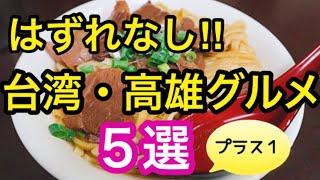 はずれなし!!
台湾・高雄グルメ
5選
プラス1